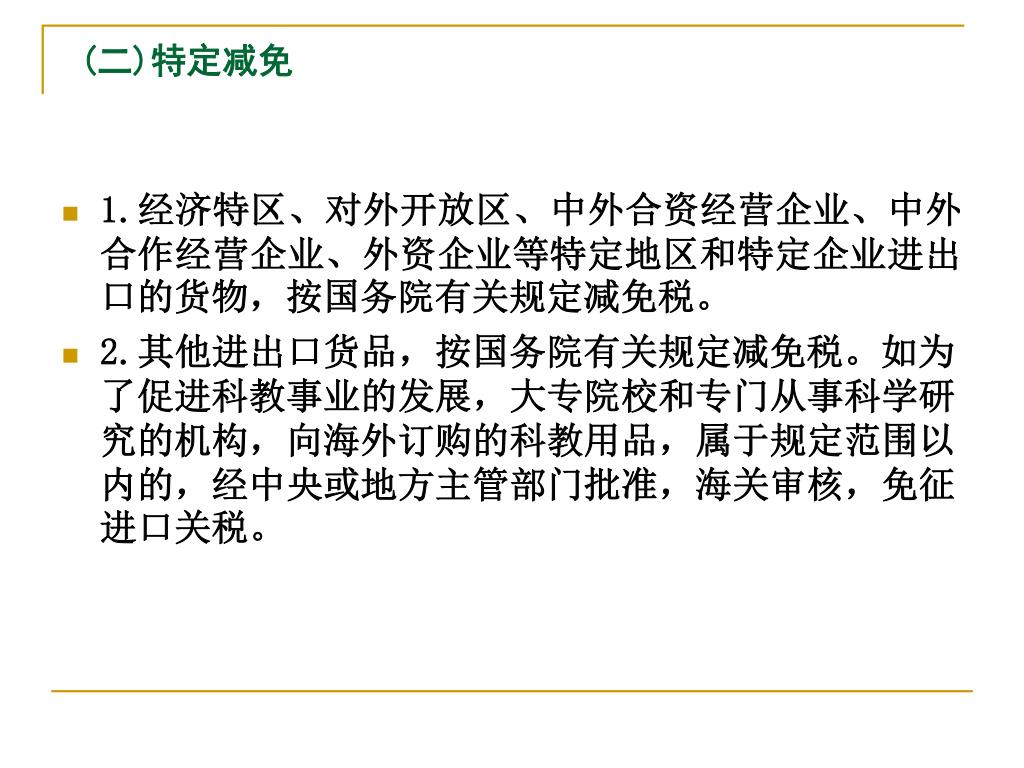 (二)特定减免

1.经济特区、对外开放区、中外合资经营企业、中外合作经营企业、外资企业等特定地区和特定企业进出口的货物，按国务院有关规定减免税。

2.其他进出口货品，按国务院有关规定减免税。如为了促进科教事业的发展，大专院校和专门从事科学研究的机构，向海外订购的科教用品，属于规定范围以内的，经中央或地方主管部门批准，海关审核，免征进口关税。